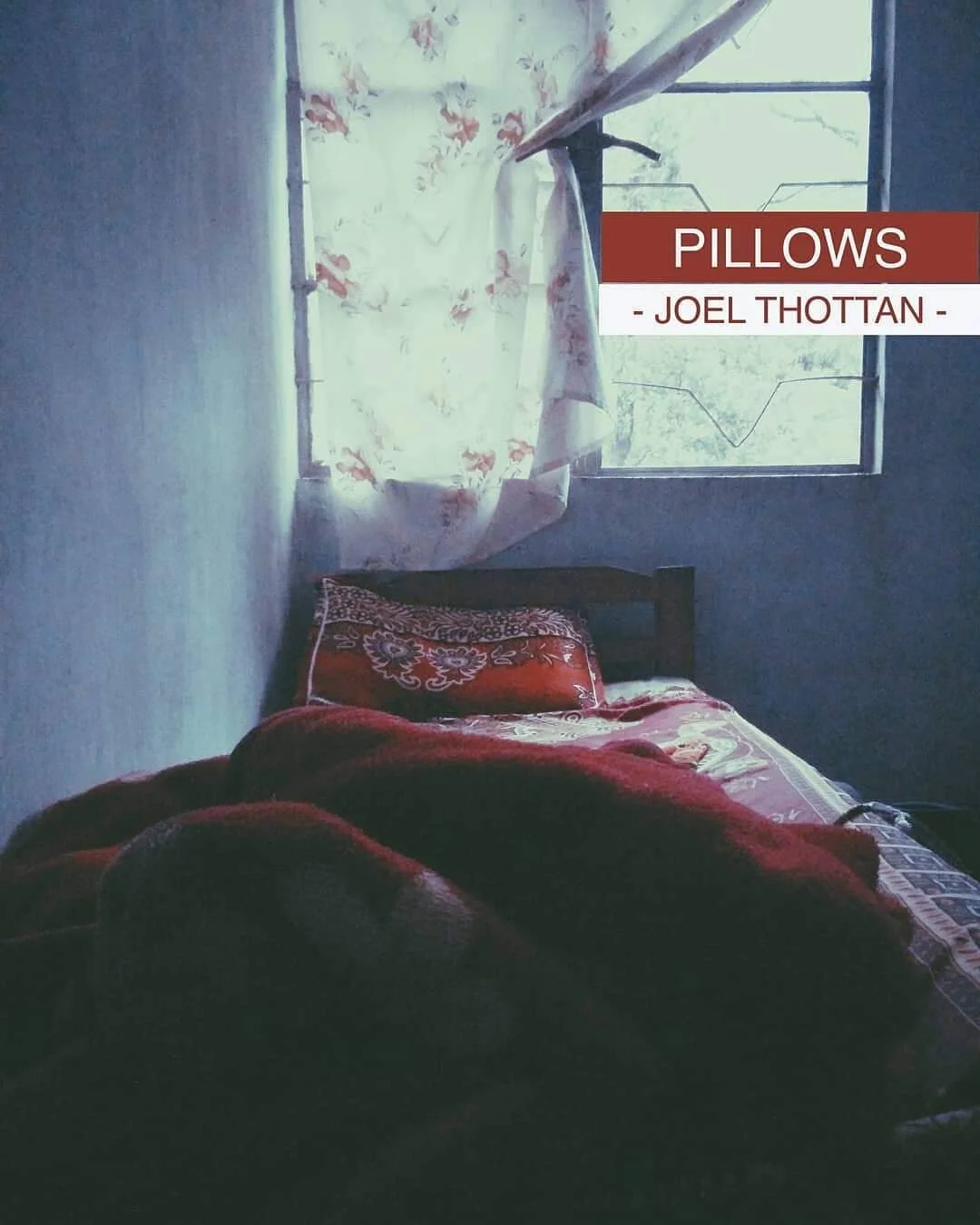 PILLOWS
- JOEL THOTTAN -